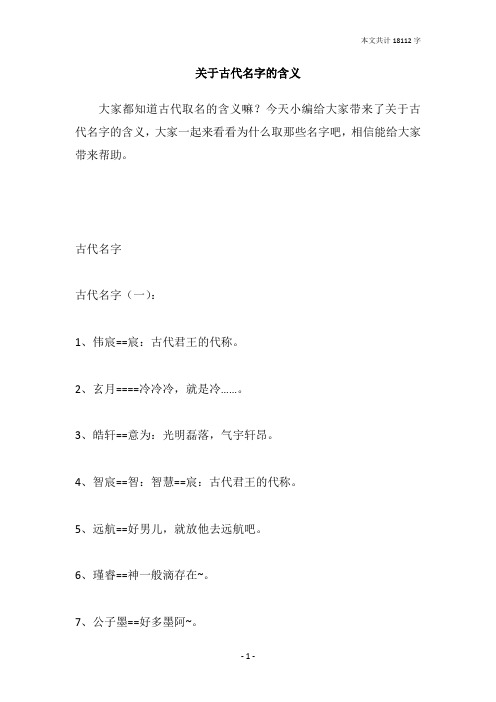 本文共计 18112 字

关于古代名字的含义

大家都知道古代取名的含义嘛？今天小编给大家带来了关于古代名字的含义，大家一起来看看为什么取那些名字吧，相信能给大家带来帮助。

古代名字

古代名字（一）：

1、伟宸==宸：古代君王的代称。

2、玄月====冷冷冷，就是冷……。

3、皓轩==意为：光明磊落，气宇轩昂。

4、智宸==智：智慧==宸：古代君王的代称。

5、远航==好男儿，就放他去远航吧。

6、瑾睿==神一般滴存在~。

7、公子墨==好多墨阿~。

- 1 -